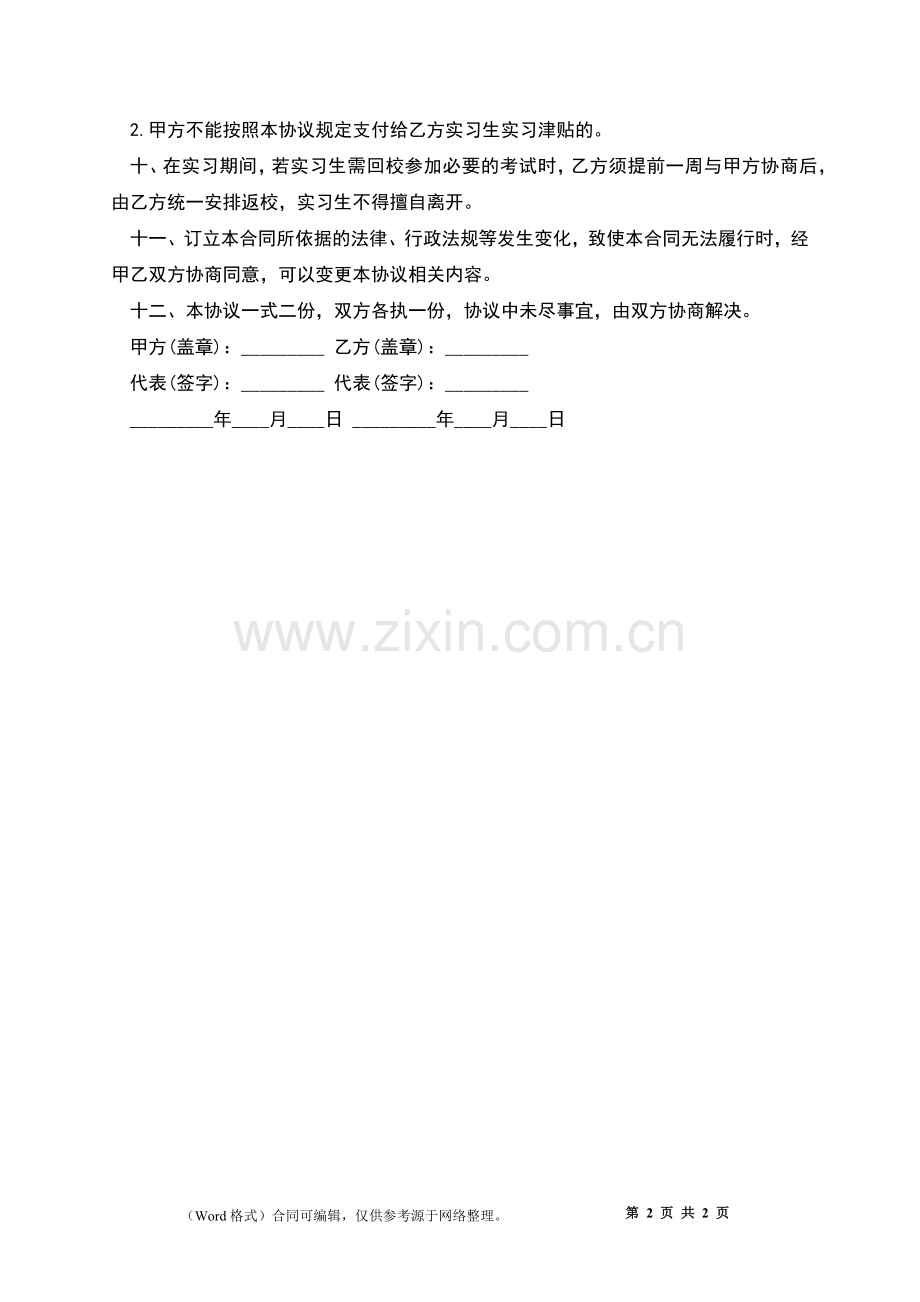 2.甲方不能按照本协议规定支付给乙方实习生实习津贴的。

十、在实习期间，若实习生需回校参加必要的考试时，乙方须提前一周与甲方协商后，由乙方统一安排返校，实习生不得擅自离开。

十一、订立本合同所依据的法律、行政法规等发生变化，致使本合同无法履行时，经甲乙双方协商同意，可以变更本协议相关内容。

十二、本协议一式二份，双方各执一份，协议中未尽事宜，由双方协商解决。

甲方(盖章)：____ 乙方(盖章)：____

代表(签字)：____ 代表(签字)：____

____年____月____日 ____年____月____日

（Word格式）合同可编辑，仅供参考源于网络整理。 第2页 共2页

www.zixin.com.cn